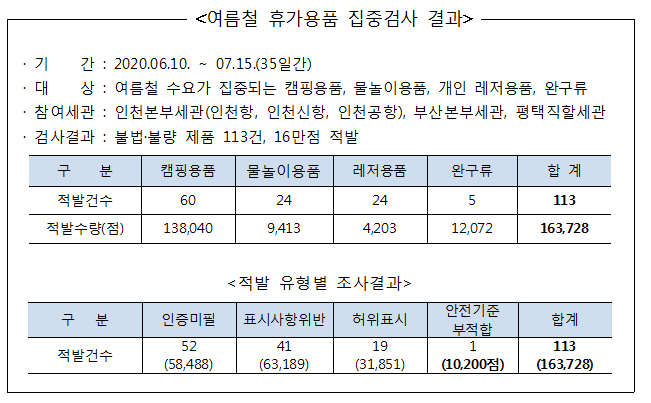 <여름철 휴가용품 집중검사 결과>

· 기 간 : 2020.06.10. ~ 07.15.(35일간)
· 대 상 : 여름철 수요가 집중되는 캠핑용품, 물놀이용품, 개인 레저용품, 완구류
· 참여세관 : 인천본부세관(인천항, 인천신항, 인천공항), 부산본부세관, 평택직할세관
· 검사결과 : 불법·불량 제품 113건, 16만점 적발

| 구 분 | 캠핑용품 | 물놀이용품 | 레저용품 | 완구류 | 합 계 |
|---|---|---|---|---|---|
| 적발건수 | 60 | 24 | 24 | 5 | 113 |
| 적발수량(점) | 138,040 | 9,413 | 4,203 | 12,072 | 163,728 |

<적발 유형별 조사결과>

| 구 분 | 인증미필 | 표시사항위반 | 허위표시 | 안전기준 부적합 | 합계 |
|---|---|---|---|---|---|
| 적발건수 | 52 (58,488) | 41 (63,189) | 19 (31,851) | 1 (10,200점) | 113 (163,728) |